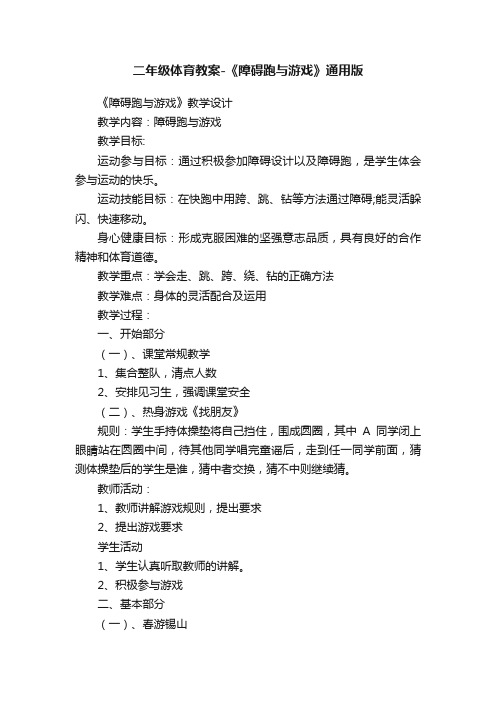 二年级体育教案-《障碍跑与游戏》通用版

《障碍跑与游戏》教学设计

教学内容：障碍跑与游戏

教学目标:

运动参与目标：通过积极参加障碍设计以及障碍跑，是学生体会参与运动的快乐。

运动技能目标：在快跑中用跨、跳、钻等方法通过障碍,能灵活躲闪、快速移动。

身心健康目标：形成克服困难的坚强意志品质，具有良好的合作精神和体育道德。

教学重点：学会走、跳、跨、绕、钻的正确方法

教学难点：身体的灵活配合及运用

教学过程：

一、开始部分

（一）、课堂常规教学

1、集合整队，清点人数

2、安排见习生，强调课堂安全

（二）、热身游戏《找朋友》

规则：学生手持体操垫将自己挡住，围成圆圈，其中 A 同学闭上眼睛站在圆圈中间，待其他同学唱完童谣后，走到任一同学前面，猜测体操垫后的学生是谁，猜中者交换，猜不中则继续猜。

教师活动：

1、教师讲解游戏规则，提出要求

2、提出游戏要求

学生活动

1、学生认真听取教师的讲解。

2、积极参与游戏

二、基本部分

（一）、春游锡山